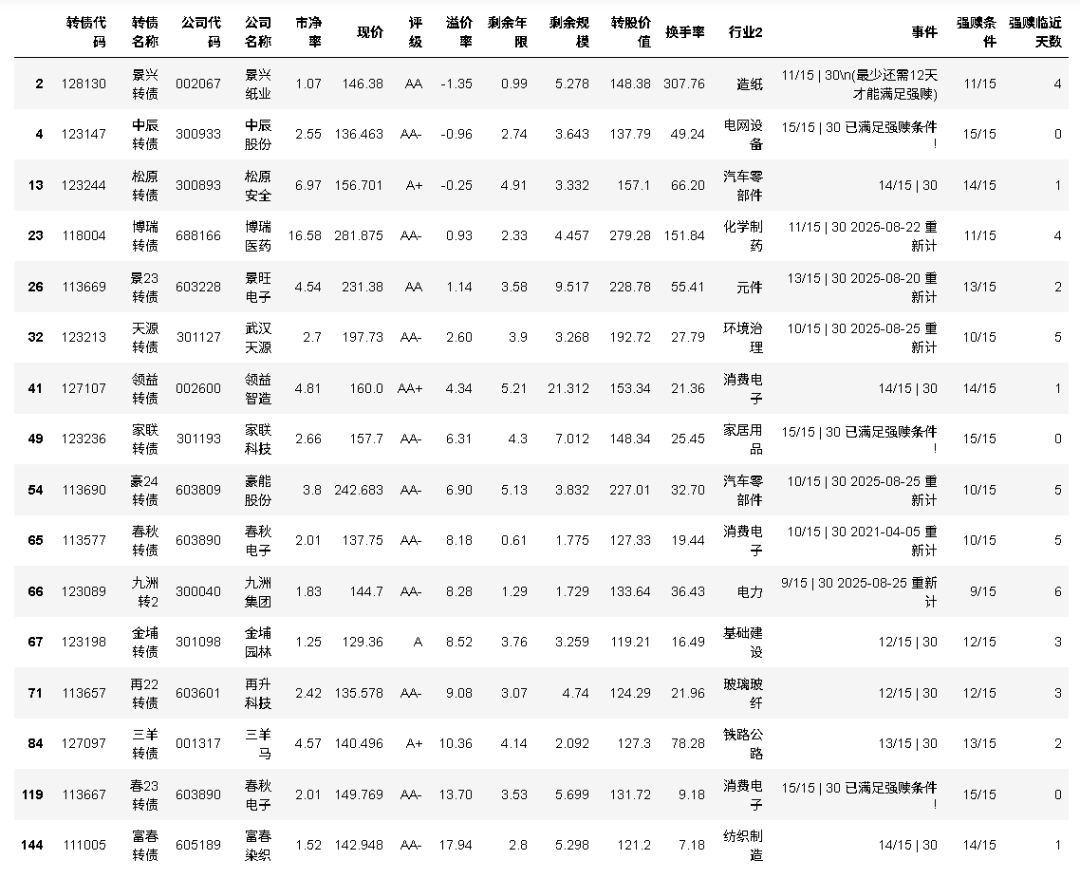 | | 转债代码 | 转债名称 | 公司代码 | 公司名称 | 市净率 | 现价 | 评级 | 溢价率 | 剩余年限 | 剩余规模 | 转股价值 | 换手率 | 行业2 | 事件 | 强赎条件 | 强赎临近天数 |
|---|---|---|---|---|---|---|---|---|---|---|---|---|---|---|---|---|
| 2 | 128130 | 景兴转债 | 002067 | 景兴纸业 | 1.07 | 146.38 | AA | -1.35 | 0.99 | 5.278 | 148.38 | 307.76 | 造纸 | 11/15 \| 30\n(最少还需12天才能满足强赎) | 11/15 | 4 |
| 4 | 123147 | 中辰转债 | 300933 | 中辰股份 | 2.55 | 136.463 | AA- | -0.96 | 2.74 | 3.643 | 137.79 | 49.24 | 电网设备 | 15/15 \| 30 已满足强赎条件! | 15/15 | 0 |
| 13 | 123244 | 松原转债 | 300893 | 松原安全 | 6.97 | 156.701 | A+ | -0.25 | 4.91 | 3.332 | 157.1 | 66.20 | 汽车零部件 | 14/15 \| 30 | 14/15 | 1 |
| 23 | 118004 | 博瑞转债 | 688166 | 博瑞医药 | 16.58 | 281.875 | AA- | 0.93 | 2.33 | 4.457 | 279.28 | 151.84 | 化学制药 | 11/15 \| 30 2025-08-22 重新计 | 11/15 | 4 |
| 26 | 113669 | 景23转债 | 603228 | 景旺电子 | 4.54 | 231.38 | AA | 1.14 | 3.58 | 9.517 | 228.78 | 55.41 | 元件 | 13/15 \| 30 2025-08-20 重新计 | 13/15 | 2 |
| 32 | 123213 | 天源转债 | 301127 | 武汉天源 | 2.7 | 197.73 | AA- | 2.60 | 3.9 | 3.268 | 192.72 | 27.79 | 环境治理 | 10/15 \| 30 2025-08-25 重新计 | 10/15 | 5 |
| 41 | 127107 | 领益转债 | 002600 | 领益智造 | 4.81 | 160.0 | AA+ | 4.34 | 5.21 | 21.312 | 153.34 | 21.36 | 消费电子 | 14/15 \| 30 | 14/15 | 1 |
| 49 | 123236 | 家联转债 | 301193 | 家联科技 | 2.66 | 157.7 | AA- | 6.31 | 4.3 | 7.012 | 148.34 | 25.45 | 家居用品 | 15/15 \| 30 已满足强赎条件! | 15/15 | 0 |
| 54 | 113690 | 豪24转债 | 603809 | 豪能股份 | 3.8 | 242.683 | AA- | 6.90 | 5.13 | 3.832 | 227.01 | 32.70 | 汽车零部件 | 10/15 \| 30 2025-08-25 重新计 | 10/15 | 5 |
| 65 | 113577 | 春秋转债 | 603890 | 春秋电子 | 2.01 | 137.75 | AA- | 8.18 | 0.61 | 1.775 | 127.33 | 19.44 | 消费电子 | 10/15 \| 30 2021-04-05 重新计 | 10/15 | 5 |
| 66 | 123089 | 九洲转2 | 300040 | 九洲集团 | 1.83 | 144.7 | AA- | 8.28 | 1.29 | 1.729 | 133.64 | 36.43 | 电力 | 9/15 \| 30 2025-08-25 重新计 | 9/15 | 6 |
| 67 | 123198 | 金埔转债 | 301098 | 金埔园林 | 1.25 | 129.36 | A | 8.52 | 3.76 | 3.259 | 119.21 | 16.49 | 基础建设 | 12/15 \| 30 | 12/15 | 3 |
| 71 | 113657 | 再22转债 | 603601 | 再升科技 | 2.42 | 135.578 | AA- | 9.08 | 3.07 | 4.74 | 124.29 | 21.96 | 玻璃玻纤 | 12/15 \| 30 | 12/15 | 3 |
| 84 | 127097 | 三羊转债 | 001317 | 三羊马 | 4.57 | 140.496 | A+ | 10.36 | 4.14 | 2.092 | 127.3 | 78.28 | 铁路公路 | 13/15 \| 30 | 13/15 | 2 |
| 119 | 113667 | 春23转债 | 603890 | 春秋电子 | 2.01 | 149.769 | AA- | 13.70 | 3.53 | 5.699 | 131.72 | 9.18 | 消费电子 | 15/15 \| 30 已满足强赎条件! | 15/15 | 0 |
| 144 | 111005 | 富春转债 | 605189 | 富春染织 | 1.52 | 142.948 | AA- | 17.94 | 2.8 | 5.298 | 121.2 | 7.18 | 纺织制造 | 14/15 \| 30 | 14/15 | 1 |